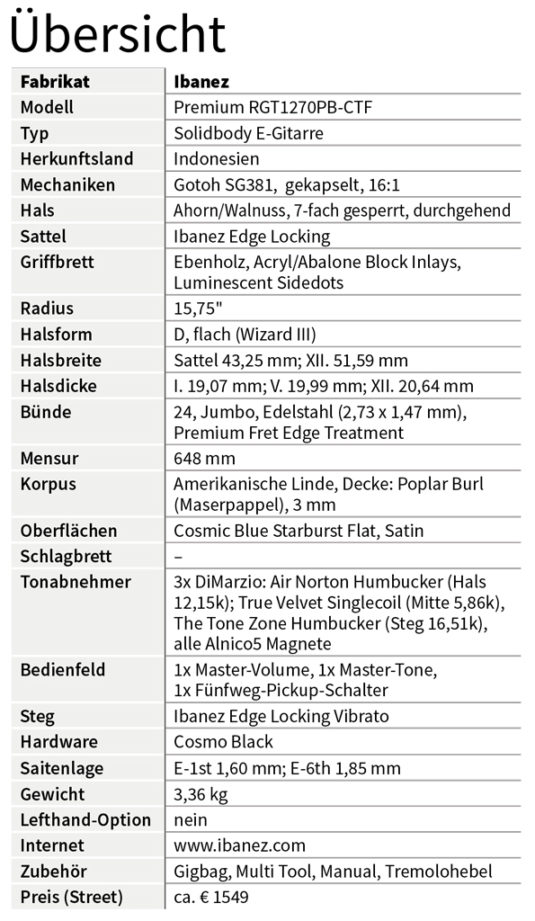 Übersicht

| Fabrikat | Ibanez |
|---|---|
| Modell | Premium RGT1270PB-CTF |
| Typ | Solidbody E-Gitarre |
| Herkunftsland | Indonesien |
| Mechaniken | Gotoh SG381, gekapselt, 16:1 |
| Hals | Ahorn/Walnuss, 7-fach gesperrt, durchgehend |
| Sattel | Ibanez Edge Locking |
| Griffbrett | Ebenholz, Acryl/Abalone Block Inlays, Luminescent Sidedots |
| Radius | 15,75" |
| Halsform | D, flach (Wizard III) |
| Halsbreite | Sattel 43,25 mm; XII. 51,59 mm |
| Halsdicke | I. 19,07 mm; V. 19,99 mm; XII. 20,64 mm |
| Bünde | 24, Jumbo, Edelstahl (2,73 x 1,47 mm), Premium Fret Edge Treatment |
| Mensur | 648 mm |
| Korpus | Amerikanische Linde, Decke: Poplar Burl (Maserpappel), 3 mm |
| Oberflächen | Cosmic Blue Starburst Flat, Satin |
| Schlagbrett | – |
| Tonabnehmer | 3x DiMarzio: Air Norton Humbucker (Hals 12,15k); True Velvet Singlecoil (Mitte 5,86k), The Tone Zone Humbucker (Steg 16,51k), alle Alnico5 Magnete |
| Bedienfeld | 1x Master-Volume, 1x Master-Tone, 1x Fünfweg-Pickup-Schalter |
| Steg | Ibanez Edge Locking Vibrato |
| Hardware | Cosmo Black |
| Saitenlage | E-1st 1,60 mm; E-6th 1,85 mm |
| Gewicht | 3,36 kg |
| Lefthand-Option | nein |
| Internet | www.ibanez.com |
| Zubehör | Gigbag, Multi Tool, Manual, Tremolohebel |
| Preis (Street) | ca. € 1549 |